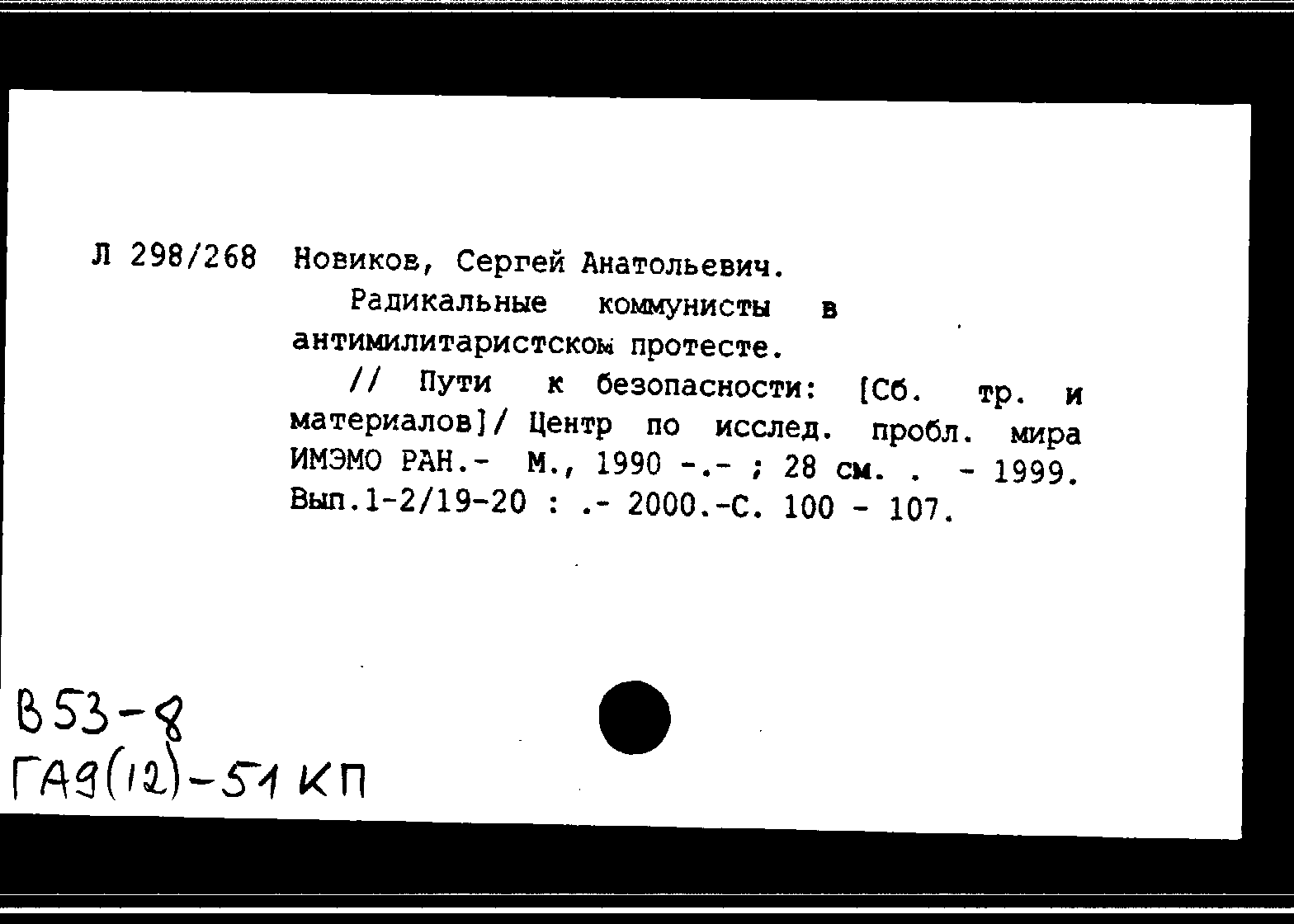 Л 298/268 Новиков, Сергей Анатольевич.

Радикальные коммунисты в антимилитаристском протесте.

// Пути к безопасности: [Сб. тр. и материалов]/ Центр по исслед. пробл. мира ИМЭМО РАН.- М., 1990 -.- ; 28 см. . - 1999. Вып.1-2/19-20 : .- 2000.-С. 100 - 107.

В53-8
ГА9(12)-51 КП